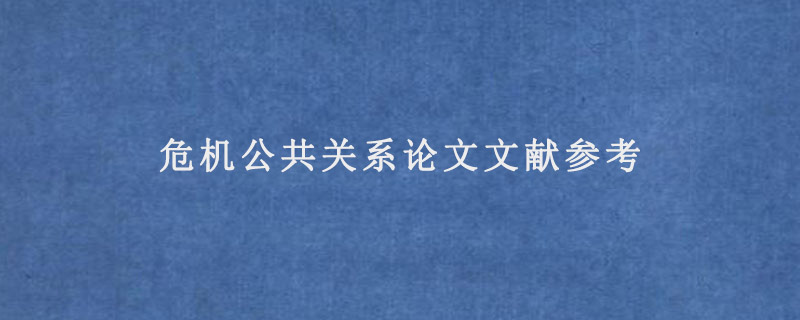 危机公共关系论文文献参考